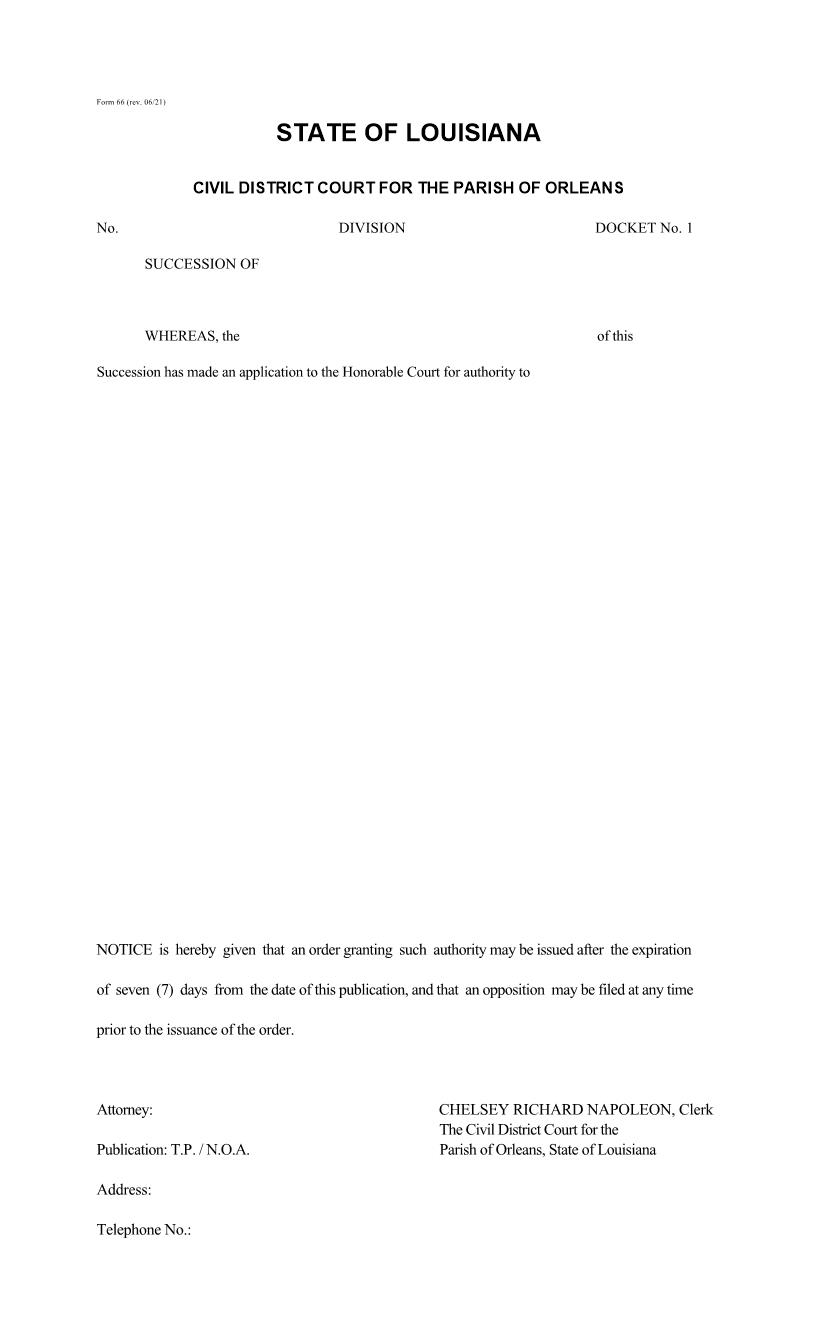 Form 66 (rev. 06/21)

STATE OF LOUISIANA

CIVIL DISTRICT COURT FOR THE PARISH OF ORLEANS

No. DIVISION DOCKET No. 1

SUCCESSION OF

WHEREAS, the of this Succession has made an application to the Honorable Court for authority to

NOTICE is hereby given that an order granting such authority may be issued after the expiration of seven (7) days from the date of this publication, and that an opposition may be filed at any time prior to the issuance of the order.

Attorney:

Publication: T.P. / N.O.A.

Address:

Telephone No.:

CHELSEY RICHARD NAPOLEON, Clerk
The Civil District Court for the
Parish of Orleans, State of Louisiana